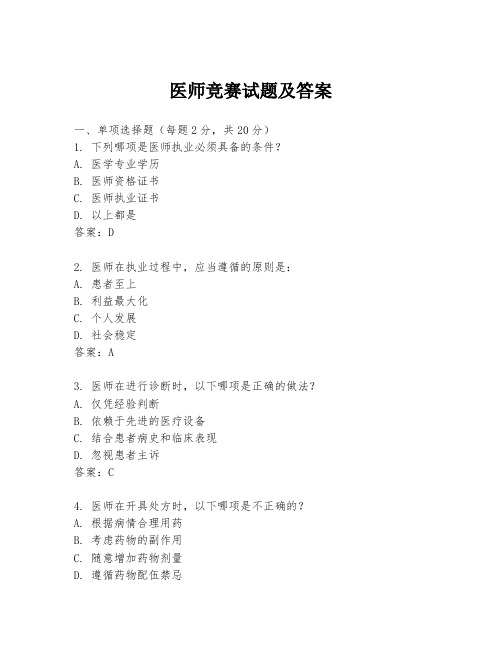 医师竞赛试题及答案

一、单项选择题（每题2分，共20分）

1. 下列哪项是医师执业必须具备的条件？
A. 医学专业学历
B. 医师资格证书
C. 医师执业证书
D. 以上都是
答案：D

2. 医师在执业过程中，应当遵循的原则是：
A. 患者至上
B. 利益最大化
C. 个人发展
D. 社会稳定
答案：A

3. 医师在进行诊断时，以下哪项是正确的做法？
A. 仅凭经验判断
B. 依赖于先进的医疗设备
C. 结合患者病史和临床表现
D. 忽视患者主诉
答案：C

4. 医师在开具处方时，以下哪项是不正确的？
A. 根据病情合理用药
B. 考虑药物的副作用
C. 随意增加药物剂量
D. 遵循药物配伍禁忌